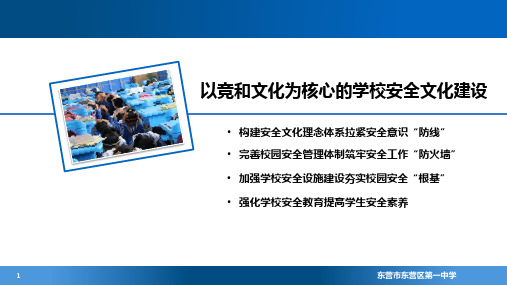 以竞和文化为核心的学校安全文化建设

• 构建安全文化理念体系拉紧安全意识“防线”
• 完善校园安全管理体制筑牢安全工作“防火墙”
• 加强学校安全设施建设夯实校园安全“根基”
• 强化学校安全教育提高学生安全素养

1

东营市东营区第一中学